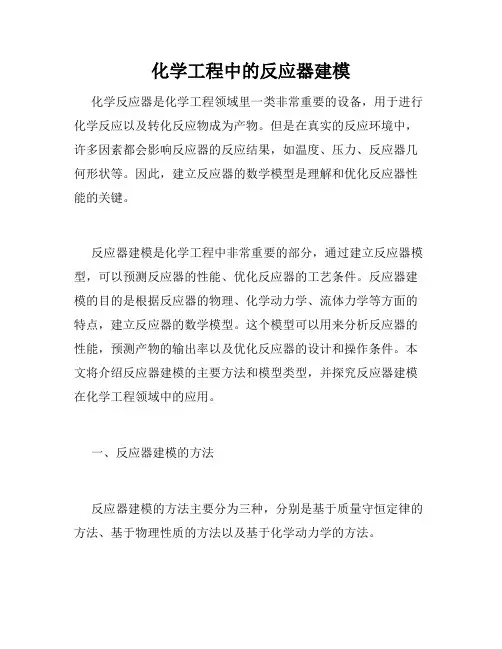 化学工程中的反应器建模

化学反应器是化学工程领域里一类非常重要的设备，用于进行化学反应以及转化反应物成为产物。但是在真实的反应环境中，许多因素都会影响反应器的反应结果，如温度、压力、反应器几何形状等。因此，建立反应器的数学模型是理解和优化反应器性能的关键。

反应器建模是化学工程中非常重要的部分，通过建立反应器模型，可以预测反应器的性能、优化反应器的工艺条件。反应器建模的目的是根据反应器的物理、化学动力学、流体力学等方面的特点，建立反应器的数学模型。这个模型可以用来分析反应器的性能，预测产物的输出率以及优化反应器的设计和操作条件。本文将介绍反应器建模的主要方法和模型类型，并探究反应器建模在化学工程领域中的应用。

一、反应器建模的方法

反应器建模的方法主要分为三种，分别是基于质量守恒定律的方法、基于物理性质的方法以及基于化学动力学的方法。